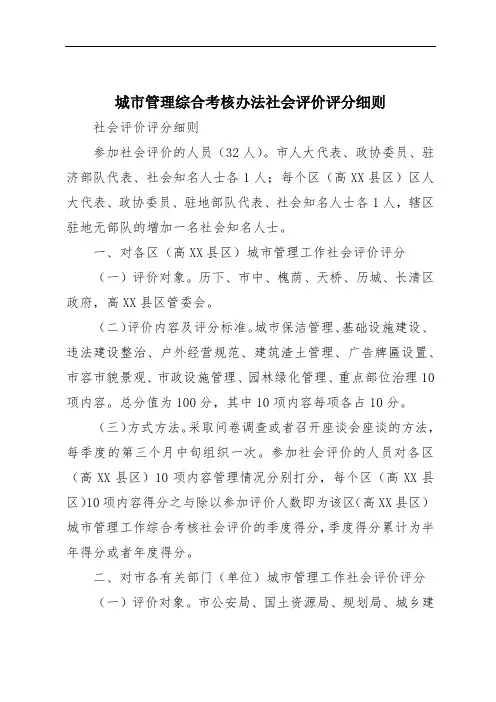 城市管理综合考核办法社会评价评分细则

社会评价评分细则

参加社会评价的人员（32人）。市人大代表、政协委员、驻济部队代表、社会知名人士各1人；每个区（高XX县区）区人大代表、政协委员、驻地部队代表、社会知名人士各1人，辖区驻地无部队的增加一名社会知名人士。

一、对各区（高XX县区）城市管理工作社会评价评分

（一）评价对象。历下、市中、槐荫、天桥、历城、长清区政府，高XX县区管委会。

（二）评价内容及评分标准。城市保洁管理、基础设施建设、违法建设整治、户外经营规范、建筑渣土管理、广告牌匾设置、市容市貌景观、市政设施管理、园林绿化管理、重点部位治理10项内容。总分值为100分，其中10项内容每项各占10分。

（三）方式方法。采取问卷调查或者召开座谈会座谈的方法，每季度的第三个月中旬组织一次。参加社会评价的人员对各区（高XX县区）10项内容管理情况分别打分，每个区（高XX县区)10项内容得分之与除以参加评价人数即为该区(高XX县区）城市管理工作综合考核社会评价的季度得分，季度得分累计为半年得分或者年度得分。

二、对市各有关部门（单位）城市管理工作社会评价评分

（一）评价对象。市公安局、国土资源局、规划局、城乡建